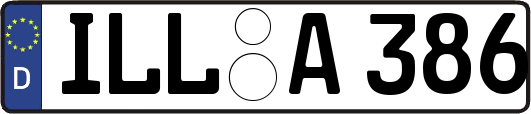 D
ILL A 386